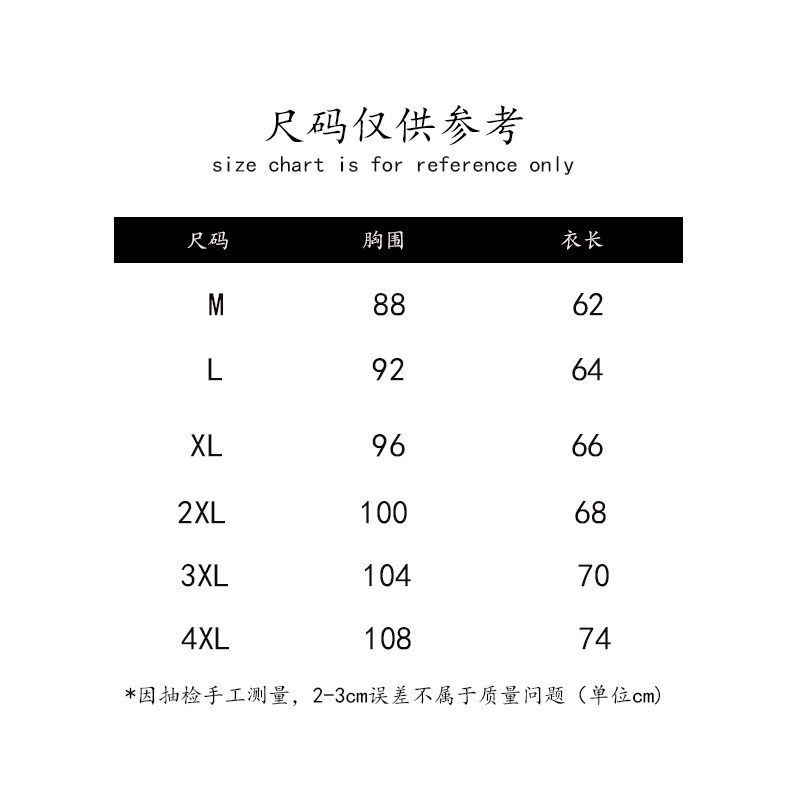 尺码仅供参考
size chart is for reference only

| 尺码 | 胸围 | 衣长 |
|---|---|---|
| M | 88 | 62 |
| L | 92 | 64 |
| XL | 96 | 66 |
| 2XL | 100 | 68 |
| 3XL | 104 | 70 |
| 4XL | 108 | 74 |

*因抽检手工测量，2-3cm误差不属于质量问题（单位cm）